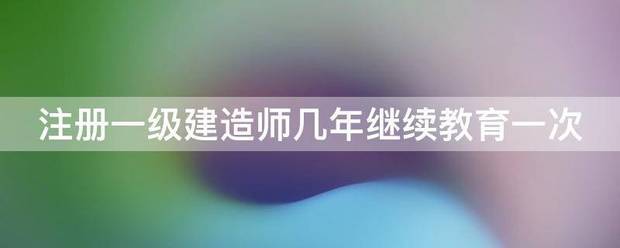 注册一级建造师几年继续教育一次